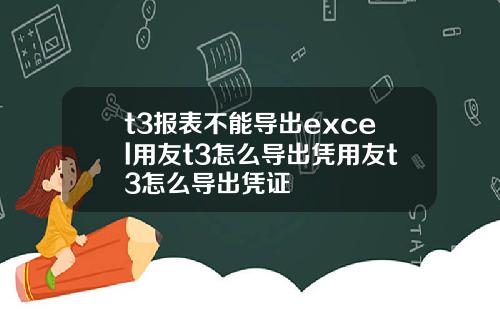 t3报表不能导出excel用友t3怎么导出凭用友t3怎么导出凭证

STAT